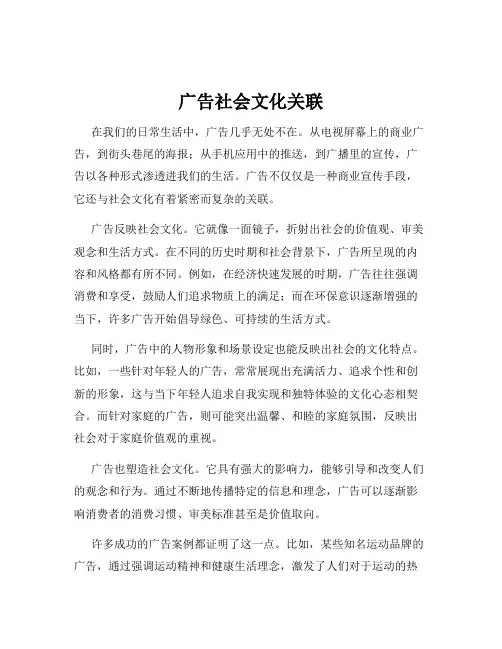 广告社会文化关联

在我们的日常生活中，广告几乎无处不在。从电视屏幕上的商业广告，到街头巷尾的海报；从手机应用中的推送，到广播里的宣传，广告以各种形式渗透进我们的生活。广告不仅仅是一种商业宣传手段，它还与社会文化有着紧密而复杂的关联。

广告反映社会文化。它就像一面镜子，折射出社会的价值观、审美观念和生活方式。在不同的历史时期和社会背景下，广告所呈现的内容和风格都有所不同。例如，在经济快速发展的时期，广告往往强调消费和享受，鼓励人们追求物质上的满足；而在环保意识逐渐增强的当下，许多广告开始倡导绿色、可持续的生活方式。

同时，广告中的人物形象和场景设定也能反映出社会的文化特点。比如，一些针对年轻人的广告，常常展现出充满活力、追求个性和创新的形象，这与当下年轻人追求自我实现和独特体验的文化心态相契合。而针对家庭的广告，则可能突出温馨、和睦的家庭氛围，反映出社会对于家庭价值观的重视。

广告也塑造社会文化。它具有强大的影响力，能够引导和改变人们的观念和行为。通过不断地传播特定的信息和理念，广告可以逐渐影响消费者的消费习惯、审美标准甚至是价值取向。

许多成功的广告案例都证明了这一点。比如，某些知名运动品牌的广告，通过强调运动精神和健康生活理念，激发了人们对于运动的热